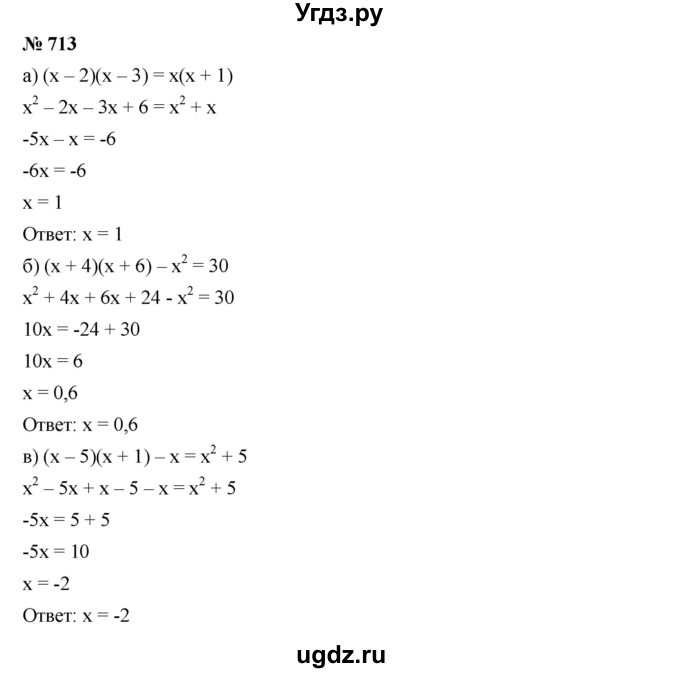 Угдз.ру

№ 713

а) $(x - 2)(x - 3) = x(x + 1)$

$x^2 - 2x - 3x + 6 = x^2 + x$

$-5x - x = -6$

$-6x = -6$

$x = 1$

Ответ: $x = 1$

б) $(x + 4)(x + 6) - x^2 = 30$

$x^2 + 4x + 6x + 24 - x^2 = 30$

$10x = -24 + 30$

$10x = 6$

$x = 0,6$

Ответ: $x = 0,6$

в) $(x - 5)(x + 1) - x = x^2 + 5$

$x^2 - 5x + x - 5 - x = x^2 + 5$

$-5x = 5 + 5$

$-5x = 10$

$x = -2$

Ответ: $x = -2$

ugdz.ru